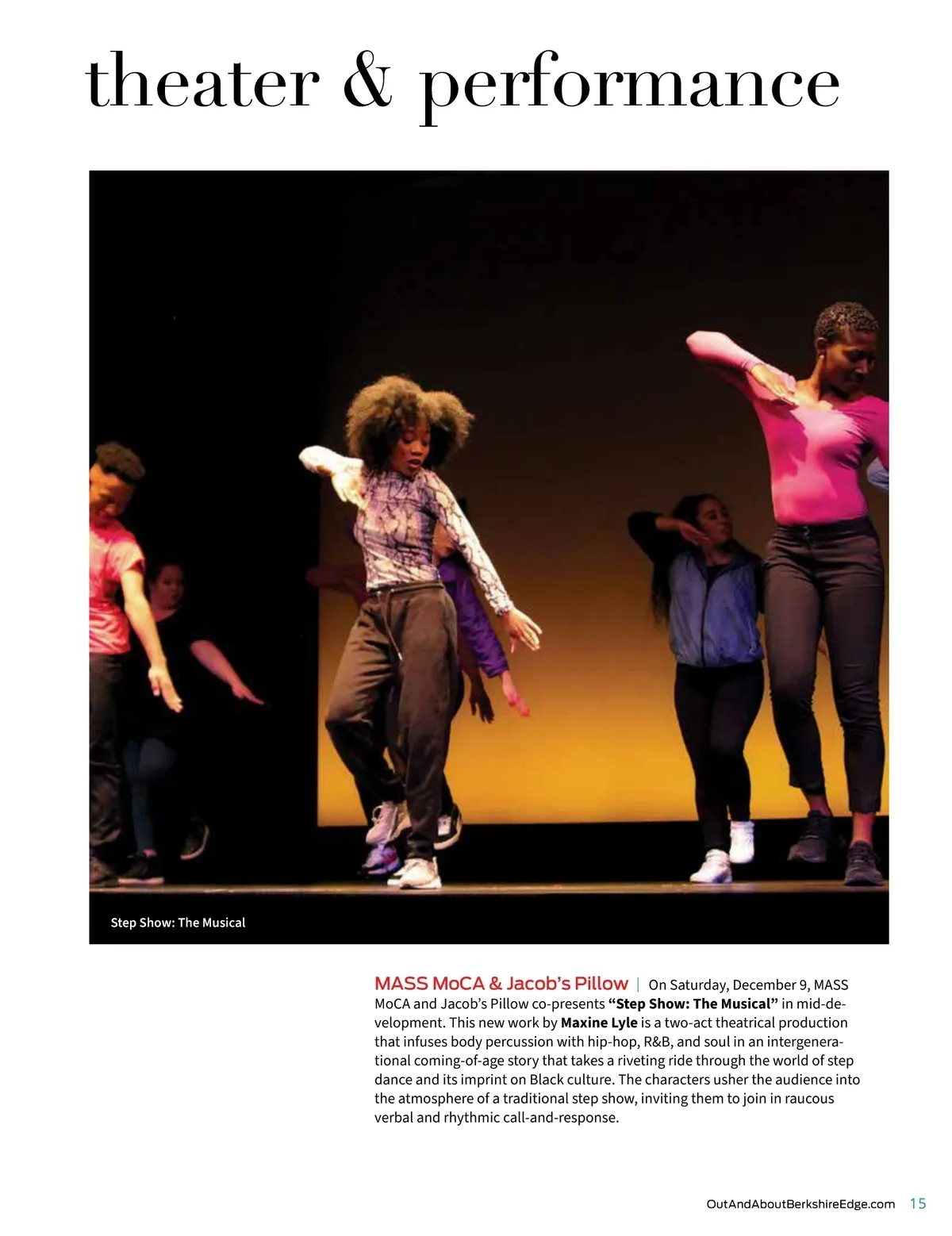 theater & performance

Step Show: The Musical

MASS MoCA & Jacob's Pillow | On Saturday, December 9, MASS MoCA and Jacob's Pillow co-presents "Step Show: The Musical" in mid-development. This new work by Maxine Lyle is a two-act theatrical production that infuses body percussion with hip-hop, R&B, and soul in an intergenerational coming-of-age story that takes a riveting ride through the world of step dance and its imprint on Black culture. The characters usher the audience into the atmosphere of a traditional step show, inviting them to join in raucous verbal and rhythmic call-and-response.

OutAndAboutBerkshireEdge.com 15